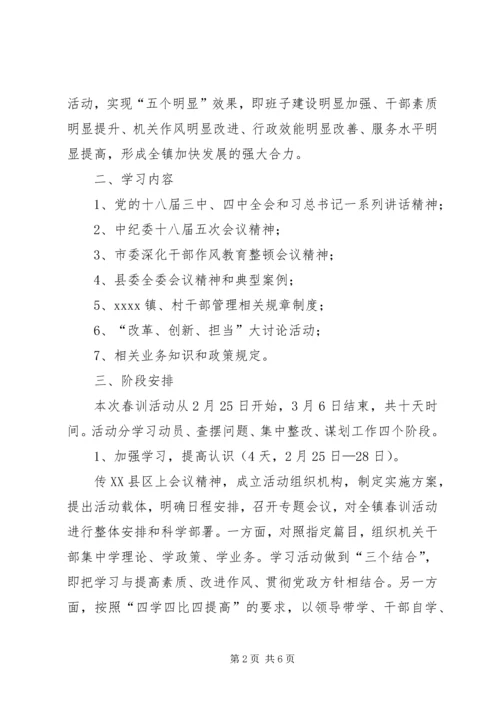 活动，实现“五个明显”效果，即班子建设明显加强、干部素质明显提升、机关作风明显改进、行政效能明显改善、服务水平明显提高，形成全镇加快发展的强大合力。

二、学习内容

1、党的十八届三中、四中全会和习总书记一系列讲话精神；

2、中纪委十八届五次会议精神；

3、市委深化干部作风教育整顿会议精神；

4、县委全委会议精神和典型案例；

5、xxxx 镇、村干部管理相关规章制度；

6、“改革、创新、担当”大讨论活动；

7、相关业务知识和政策规定。

三、阶段安排

本次春训活动从 2 月 25 日开始，3 月 6 日结束，共十天时间。活动分学习动员、查摆问题、集中整改、谋划工作四个阶段。

1、加强学习，提高认识（4 天，2 月 25 日—28 日）。

传 XX 县区上会议精神，成立活动组织机构，制定实施方案，提出活动载体，明确日程安排，召开专题会议，对全镇春训活动进行整体安排和科学部署。一方面，对照指定篇目，组织机关干部集中学理论、学政策、学业务。学习活动做到“三个结合”，即把学习与提高素质、改进作风、贯彻党政方针相结合。另一方面，按照“四学四比四提高”的要求，以领导带学、干部自学、

第 2 页 共 6 页